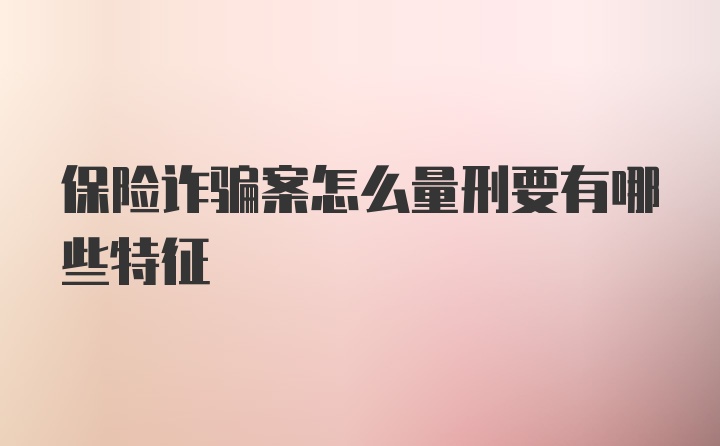 保险诈骗案怎么量刑要有哪些特征